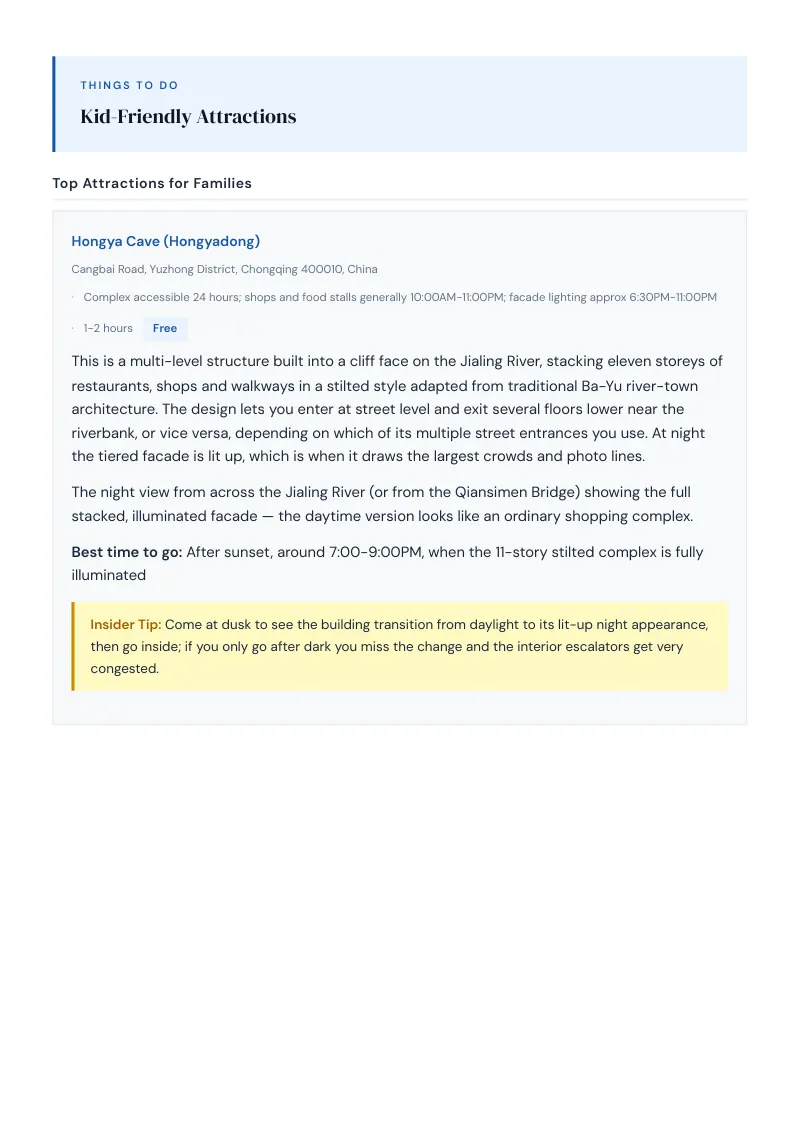 THINGS TO DO

Kid-Friendly Attractions

Top Attractions for Families

Hongya Cave (Hongyadong)

Cangbai Road, Yuzhong District, Chongqing 400010, China

· Complex accessible 24 hours; shops and food stalls generally 10:00AM-11:00PM; facade lighting approx 6:30PM-11:00PM

· 1-2 hours Free

This is a multi-level structure built into a cliff face on the Jialing River, stacking eleven storeys of restaurants, shops and walkways in a stilted style adapted from traditional Ba-Yu river-town architecture. The design lets you enter at street level and exit several floors lower near the riverbank, or vice versa, depending on which of its multiple street entrances you use. At night the tiered facade is lit up, which is when it draws the largest crowds and photo lines.

The night view from across the Jialing River (or from the Qiansimen Bridge) showing the full stacked, illuminated facade — the daytime version looks like an ordinary shopping complex.

Best time to go: After sunset, around 7:00-9:00PM, when the 11-story stilted complex is fully illuminated

Insider Tip: Come at dusk to see the building transition from daylight to its lit-up night appearance, then go inside; if you only go after dark you miss the change and the interior escalators get very congested.